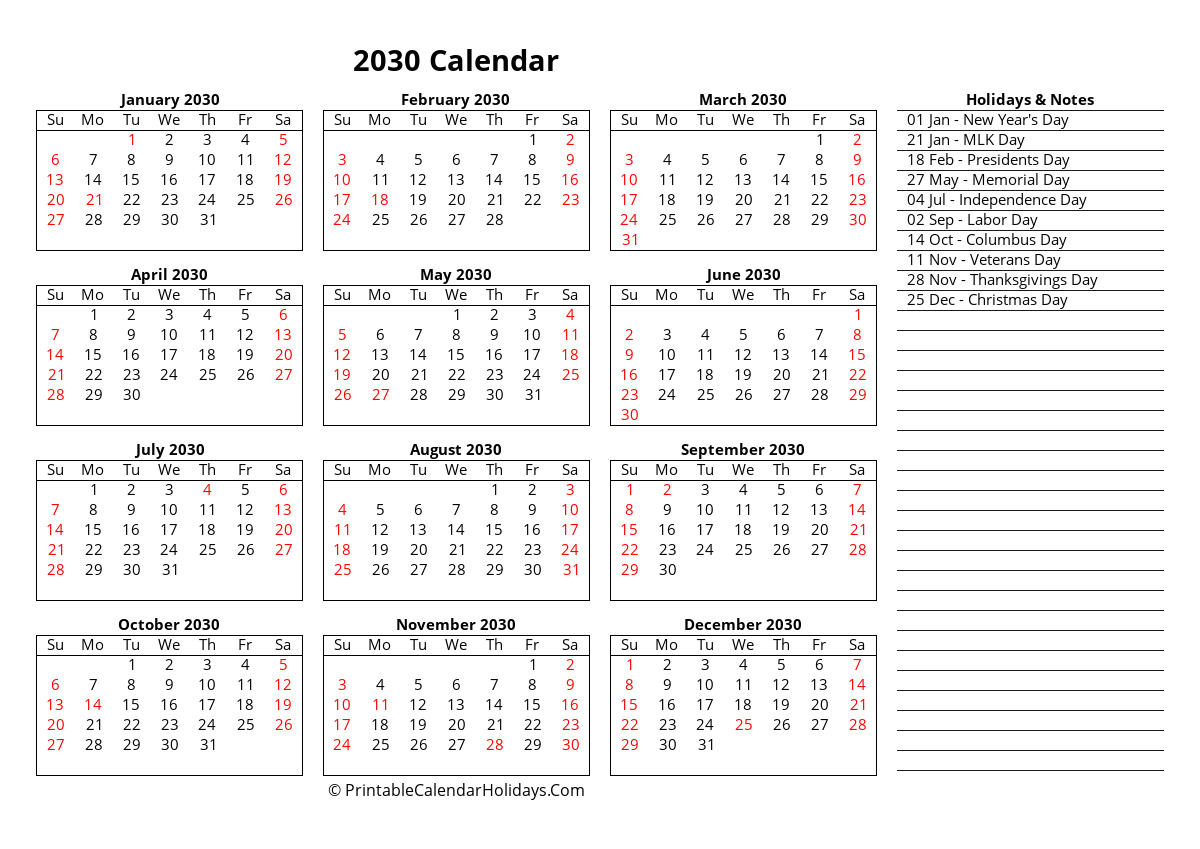 2030 Calendar

January 2030

| Su | Mo | Tu | We | Th | Fr | Sa |
|---|---|---|---|---|---|---|
| | | 1 | 2 | 3 | 4 | 5 |
| 6 | 7 | 8 | 9 | 10 | 11 | 12 |
| 13 | 14 | 15 | 16 | 17 | 18 | 19 |
| 20 | 21 | 22 | 23 | 24 | 25 | 26 |
| 27 | 28 | 29 | 30 | 31 | | |

February 2030

| Su | Mo | Tu | We | Th | Fr | Sa |
|---|---|---|---|---|---|---|
| | | | | | 1 | 2 |
| 3 | 4 | 5 | 6 | 7 | 8 | 9 |
| 10 | 11 | 12 | 13 | 14 | 15 | 16 |
| 17 | 18 | 19 | 20 | 21 | 22 | 23 |
| 24 | 25 | 26 | 27 | 28 | | |

March 2030

| Su | Mo | Tu | We | Th | Fr | Sa |
|---|---|---|---|---|---|---|
| | | | | | 1 | 2 |
| 3 | 4 | 5 | 6 | 7 | 8 | 9 |
| 10 | 11 | 12 | 13 | 14 | 15 | 16 |
| 17 | 18 | 19 | 20 | 21 | 22 | 23 |
| 24 | 25 | 26 | 27 | 28 | 29 | 30 |
| 31 | | | | | | |

April 2030

| Su | Mo | Tu | We | Th | Fr | Sa |
|---|---|---|---|---|---|---|
| | 1 | 2 | 3 | 4 | 5 | 6 |
| 7 | 8 | 9 | 10 | 11 | 12 | 13 |
| 14 | 15 | 16 | 17 | 18 | 19 | 20 |
| 21 | 22 | 23 | 24 | 25 | 26 | 27 |
| 28 | 29 | 30 | | | | |

May 2030

| Su | Mo | Tu | We | Th | Fr | Sa |
|---|---|---|---|---|---|---|
| | | | 1 | 2 | 3 | 4 |
| 5 | 6 | 7 | 8 | 9 | 10 | 11 |
| 12 | 13 | 14 | 15 | 16 | 17 | 18 |
| 19 | 20 | 21 | 22 | 23 | 24 | 25 |
| 26 | 27 | 28 | 29 | 30 | 31 | |

June 2030

| Su | Mo | Tu | We | Th | Fr | Sa |
|---|---|---|---|---|---|---|
| | | | | | | 1 |
| 2 | 3 | 4 | 5 | 6 | 7 | 8 |
| 9 | 10 | 11 | 12 | 13 | 14 | 15 |
| 16 | 17 | 18 | 19 | 20 | 21 | 22 |
| 23 | 24 | 25 | 26 | 27 | 28 | 29 |
| 30 | | | | | | |

July 2030

| Su | Mo | Tu | We | Th | Fr | Sa |
|---|---|---|---|---|---|---|
| | 1 | 2 | 3 | 4 | 5 | 6 |
| 7 | 8 | 9 | 10 | 11 | 12 | 13 |
| 14 | 15 | 16 | 17 | 18 | 19 | 20 |
| 21 | 22 | 23 | 24 | 25 | 26 | 27 |
| 28 | 29 | 30 | 31 | | | |

August 2030

| Su | Mo | Tu | We | Th | Fr | Sa |
|---|---|---|---|---|---|---|
| | | | | 1 | 2 | 3 |
| 4 | 5 | 6 | 7 | 8 | 9 | 10 |
| 11 | 12 | 13 | 14 | 15 | 16 | 17 |
| 18 | 19 | 20 | 21 | 22 | 23 | 24 |
| 25 | 26 | 27 | 28 | 29 | 30 | 31 |

September 2030

| Su | Mo | Tu | We | Th | Fr | Sa |
|---|---|---|---|---|---|---|
| 1 | 2 | 3 | 4 | 5 | 6 | 7 |
| 8 | 9 | 10 | 11 | 12 | 13 | 14 |
| 15 | 16 | 17 | 18 | 19 | 20 | 21 |
| 22 | 23 | 24 | 25 | 26 | 27 | 28 |
| 29 | 30 | | | | | |

October 2030

| Su | Mo | Tu | We | Th | Fr | Sa |
|---|---|---|---|---|---|---|
| | | 1 | 2 | 3 | 4 | 5 |
| 6 | 7 | 8 | 9 | 10 | 11 | 12 |
| 13 | 14 | 15 | 16 | 17 | 18 | 19 |
| 20 | 21 | 22 | 23 | 24 | 25 | 26 |
| 27 | 28 | 29 | 30 | 31 | | |

November 2030

| Su | Mo | Tu | We | Th | Fr | Sa |
|---|---|---|---|---|---|---|
| | | | | | 1 | 2 |
| 3 | 4 | 5 | 6 | 7 | 8 | 9 |
| 10 | 11 | 12 | 13 | 14 | 15 | 16 |
| 17 | 18 | 19 | 20 | 21 | 22 | 23 |
| 24 | 25 | 26 | 27 | 28 | 29 | 30 |

December 2030

| Su | Mo | Tu | We | Th | Fr | Sa |
|---|---|---|---|---|---|---|
| 1 | 2 | 3 | 4 | 5 | 6 | 7 |
| 8 | 9 | 10 | 11 | 12 | 13 | 14 |
| 15 | 16 | 17 | 18 | 19 | 20 | 21 |
| 22 | 23 | 24 | 25 | 26 | 27 | 28 |
| 29 | 30 | 31 | | | | |

Holidays & Notes
01 Jan - New Year's Day
21 Jan - MLK Day
18 Feb - Presidents Day
27 May - Memorial Day
04 Jul - Independence Day
02 Sep - Labor Day
14 Oct - Columbus Day
11 Nov - Veterans Day
28 Nov - Thanksgivings Day
25 Dec - Christmas Day

© PrintableCalendarHolidays.Com